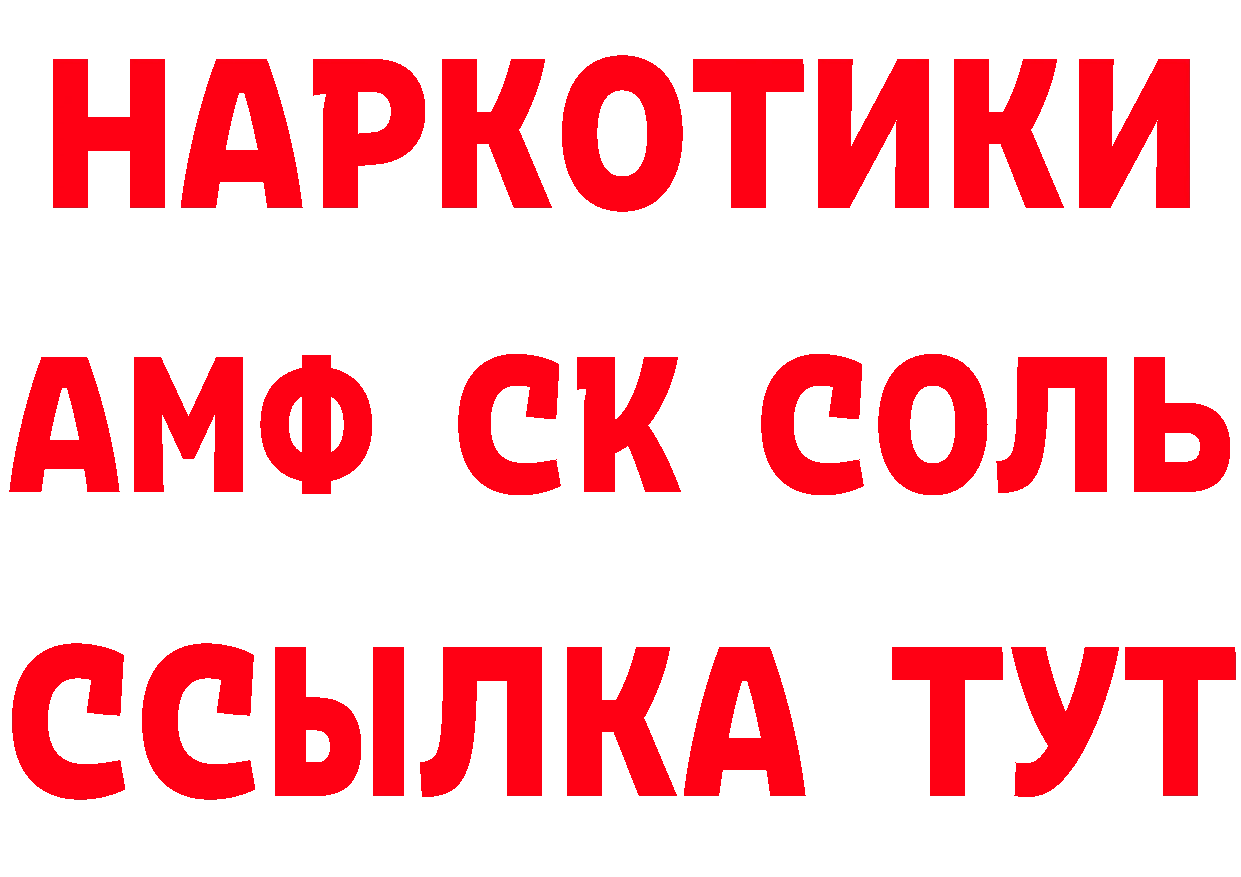 НАРКОТИКИ

АМФ СК СОЛЬ

ССЫЛКА ТУТ